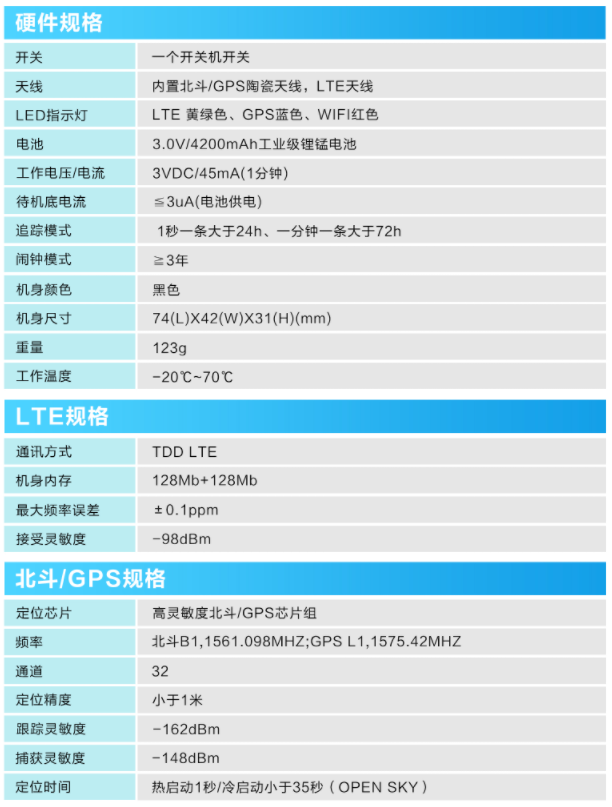 硬件规格

| 开关 | 一个开关机开关 |
|---|---|
| 天线 | 内置北斗/GPS陶瓷天线，LTE天线 |
| LED指示灯 | LTE 黄绿色、GPS蓝色、WIFI红色 |
| 电池 | 3.0V/4200mAh工业级锂锰电池 |
| 工作电压/电流 | 3VDC/45mA(1分钟) |
| 待机底电流 | ≤3uA(电池供电) |
| 追踪模式 | 1秒一条大于24h、一分钟一条大于72h |
| 闹钟模式 | ≥3年 |
| 机身颜色 | 黑色 |
| 机身尺寸 | 74(L)X42(W)X31(H)(mm) |
| 重量 | 123g |
| 工作温度 | -20℃~70℃ |

LTE规格

| 通讯方式 | TDD LTE |
|---|---|
| 机身内存 | 128Mb+128Mb |
| 最大频率误差 | ±0.1ppm |
| 接受灵敏度 | -98dBm |

北斗/GPS规格

| 定位芯片 | 高灵敏度北斗/GPS芯片组 |
|---|---|
| 频率 | 北斗B1,1561.098MHZ;GPS L1,1575.42MHZ |
| 通道 | 32 |
| 定位精度 | 小于1米 |
| 跟踪灵敏度 | -162dBm |
| 捕获灵敏度 | -148dBm |
| 定位时间 | 热启动1秒/冷启动小于35秒（OPEN SKY） |